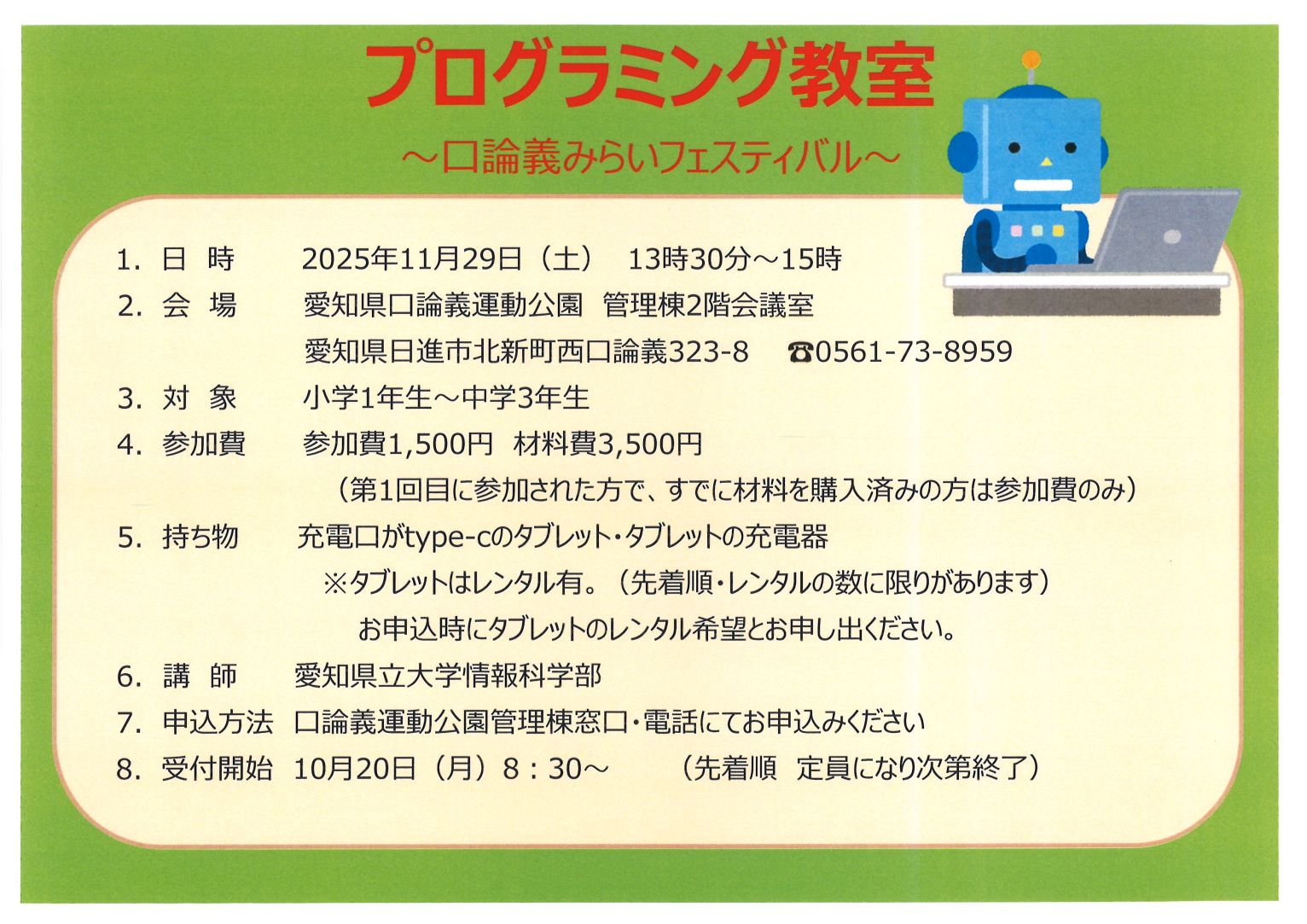 プログラミング教室

～口論義みらいフェスティバル～

1. 日　時　　2025年11月29日（土）　13時30分～15時

2. 会　場　　愛知県口論義運動公園　管理棟2階会議室

愛知県日進市北新町西口論義323-8　☎0561-73-8959

3. 対　象　　小学1年生～中学3年生

4. 参加費　　参加費1,500円　材料費3,500円

（第1回目に参加された方で、すでに材料を購入済みの方は参加費のみ）

5. 持ち物　　充電口がtype-cのタブレット・タブレットの充電器

※タブレットはレンタル有。（先着順・レンタルの数に限りがあります）

お申込時にタブレットのレンタル希望とお申し出ください。

6. 講　師　　愛知県立大学情報科学部

7. 申込方法　口論義運動公園管理棟窓口・電話にてお申込みください

8. 受付開始　10月20日（月）8：30～　　（先着順　定員になり次第終了）